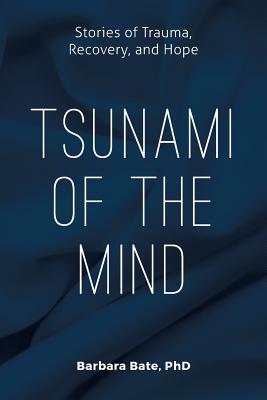 Stories of Trauma, Recovery, and Hope

TSUNAMI OF THE MIND

Barbara Bate, PhD